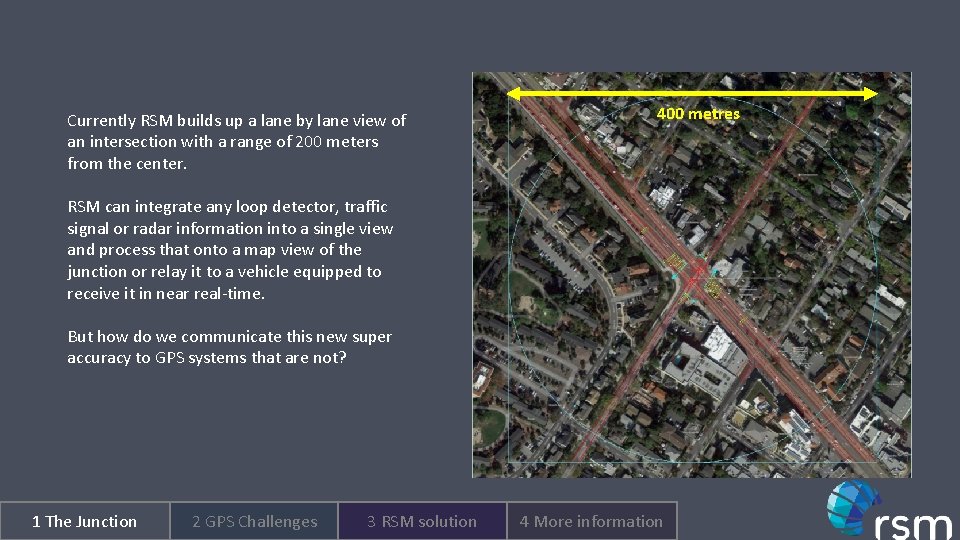 Currently RSM builds up a lane by lane view of an intersection with a range of 200 meters from the center.

RSM can integrate any loop detector, traffic signal or radar information into a single view and process that onto a map view of the junction or relay it to a vehicle equipped to receive it in near real-time.

But how do we communicate this new super accuracy to GPS systems that are not?

400 metres

1 The Junction
2 GPS Challenges
3 RSM solution
4 More information

rsm